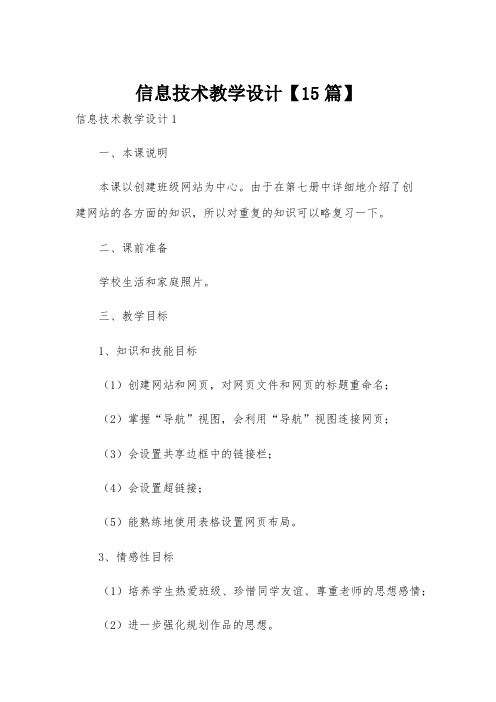 信息技术教学设计【15篇】

信息技术教学设计1

一、本课说明

本课以创建班级网站为中心。由于在第七册中详细地介绍了创建网站的各方面的知识，所以对重复的知识可以略复习一下。

二、课前准备

学校生活和家庭照片。

三、教学目标

1、知识和技能目标

（1）创建网站和网页，对网页文件和网页的标题重命名；

（2）掌握“导航”视图，会利用“导航”视图连接网页；

（3）会设置共享边框中的链接栏；

（4）会设置超链接；

（5）能熟练地使用表格设置网页布局。

3、情感性目标

（1）培养学生热爱班级、珍惜同学友谊、尊重老师的思想感情；

（2）进一步强化规划作品的思想。